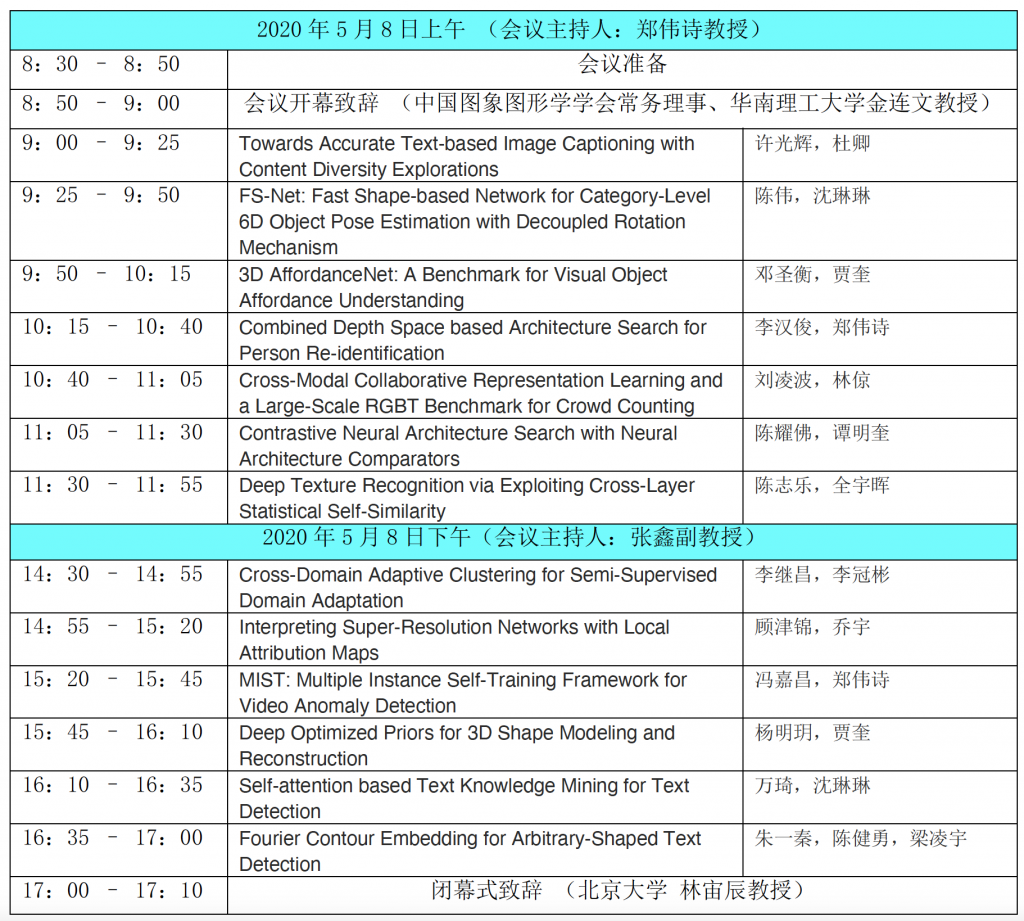 | 2020 年 5 月 8 日上午 （会议主持人：郑伟诗教授） | | |
|---|---|---|
| 8：30 － 8：50 | 会议准备 | |
| 8：50 － 9：00 | 会议开幕致辞 （中国图象图形学学会常务理事、华南理工大学金连文教授） | |
| 9：00 － 9：25 | Towards Accurate Text-based Image Captioning with Content Diversity Explorations | 许光辉，杜卿 |
| 9：25 － 9：50 | FS-Net: Fast Shape-based Network for Category-Level 6D Object Pose Estimation with Decoupled Rotation Mechanism | 陈伟，沈琳琳 |
| 9：50 － 10：15 | 3D AffordanceNet: A Benchmark for Visual Object Affordance Understanding | 邓圣衡，贾奎 |
| 10：15 － 10：40 | Combined Depth Space based Architecture Search for Person Re-identification | 李汉俊，郑伟诗 |
| 10：40 － 11：05 | Cross-Modal Collaborative Representation Learning and a Large-Scale RGBT Benchmark for Crowd Counting | 刘凌波，林倞 |
| 11：05 － 11：30 | Contrastive Neural Architecture Search with Neural Architecture Comparators | 陈耀佛，谭明奎 |
| 11：30 － 11：55 | Deep Texture Recognition via Exploiting Cross-Layer Statistical Self-Similarity | 陈志乐，全宇晖 |
| 2020 年 5 月 8 日下午（会议主持人：张鑫副教授） | | |
| 14：30 － 14：55 | Cross-Domain Adaptive Clustering for Semi-Supervised Domain Adaptation | 李继昌，李冠彬 |
| 14：55 － 15：20 | Interpreting Super-Resolution Networks with Local Attribution Maps | 顾津锦，乔宇 |
| 15：20 － 15：45 | MIST: Multiple Instance Self-Training Framework for Video Anomaly Detection | 冯嘉昌，郑伟诗 |
| 15：45 － 16：10 | Deep Optimized Priors for 3D Shape Modeling and Reconstruction | 杨明玥，贾奎 |
| 16：10 － 16：35 | Self-attention based Text Knowledge Mining for Text Detection | 万琦，沈琳琳 |
| 16：35 － 17：00 | Fourier Contour Embedding for Arbitrary-Shaped Text Detection | 朱一秦，陈健勇，梁凌宇 |
| 17：00 － 17：10 | 闭幕式致辞 （北京大学 林宙辰教授） | |